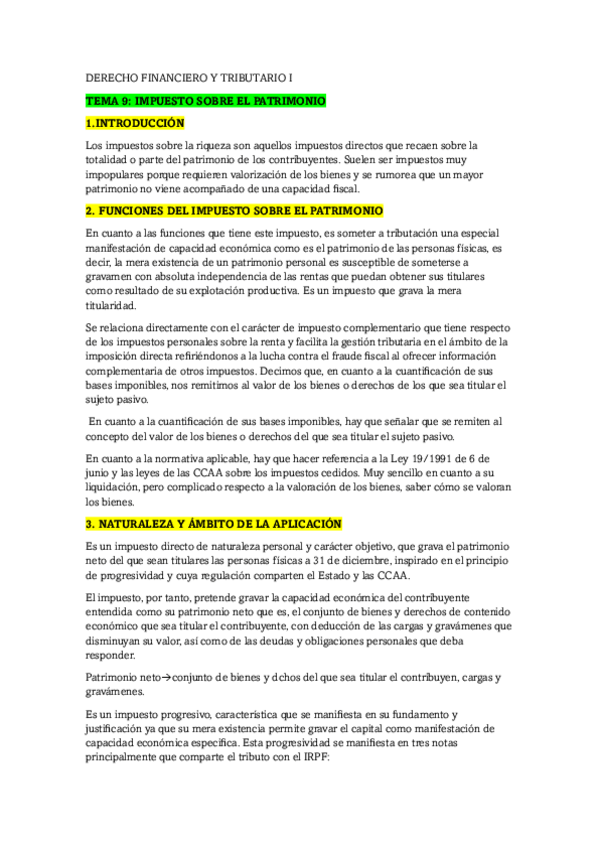 DERECHO FINANCIERO Y TRIBUTARIO I

TEMA 9: IMPUESTO SOBRE EL PATRIMONIO

1.INTRODUCCIÓN

Los impuestos sobre la riqueza son aquellos impuestos directos que recaen sobre la totalidad o parte del patrimonio de los contribuyentes. Suelen ser impuestos muy impopulares porque requieren valorización de los bienes y se rumorea que un mayor patrimonio no viene acompañado de una capacidad fiscal.

2. FUNCIONES DEL IMPUESTO SOBRE EL PATRIMONIO

En cuanto a las funciones que tiene este impuesto, es someter a tributación una especial manifestación de capacidad económica como es el patrimonio de las personas físicas, es decir, la mera existencia de un patrimonio personal es susceptible de someterse a gravamen con absoluta independencia de las rentas que puedan obtener sus titulares como resultado de su explotación productiva. Es un impuesto que grava la mera titularidad.

Se relaciona directamente con el carácter de impuesto complementario que tiene respecto de los impuestos personales sobre la renta y facilita la gestión tributaria en el ámbito de la imposición directa refiriéndonos a la lucha contra el fraude fiscal al ofrecer información complementaria de otros impuestos. Decimos que, en cuanto a la cuantificación de sus bases imponibles, nos remitimos al valor de los bienes o derechos de los que sea titular el sujeto pasivo.

En cuanto a la cuantificación de sus bases imponibles, hay que señalar que se remiten al concepto del valor de los bienes o derechos del que sea titular el sujeto pasivo.

En cuanto a la normativa aplicable, hay que hacer referencia a la Ley 19/1991 de 6 de junio y las leyes de las CCAA sobre los impuestos cedidos. Muy sencillo en cuanto a su liquidación, pero complicado respecto a la valoración de los bienes, saber cómo se valoran los bienes.

3. NATURALEZA Y ÁMBITO DE LA APLICACIÓN

Es un impuesto directo de naturaleza personal y carácter objetivo, que grava el patrimonio neto del que sean titulares las personas físicas a 31 de diciembre, inspirado en el principio de progresividad y cuya regulación comparten el Estado y las CCAA.

El impuesto, por tanto, pretende gravar la capacidad económica del contribuyente entendida como su patrimonio neto que es, el conjunto de bienes y derechos de contenido económico que sea titular el contribuyente, con deducción de las cargas y gravámenes que disminuyan su valor, así como de las deudas y obligaciones personales que deba responder.

Patrimonio neto→conjunto de bienes y dchos del que sea titular el contribuyen, cargas y gravámenes.

Es un impuesto progresivo, característica que se manifiesta en su fundamento y justificación ya que su mera existencia permite gravar el capital como manifestación de capacidad económica específica. Esta progresividad se manifiesta en tres notas principalmente que comparte el tributo con el IRPF: